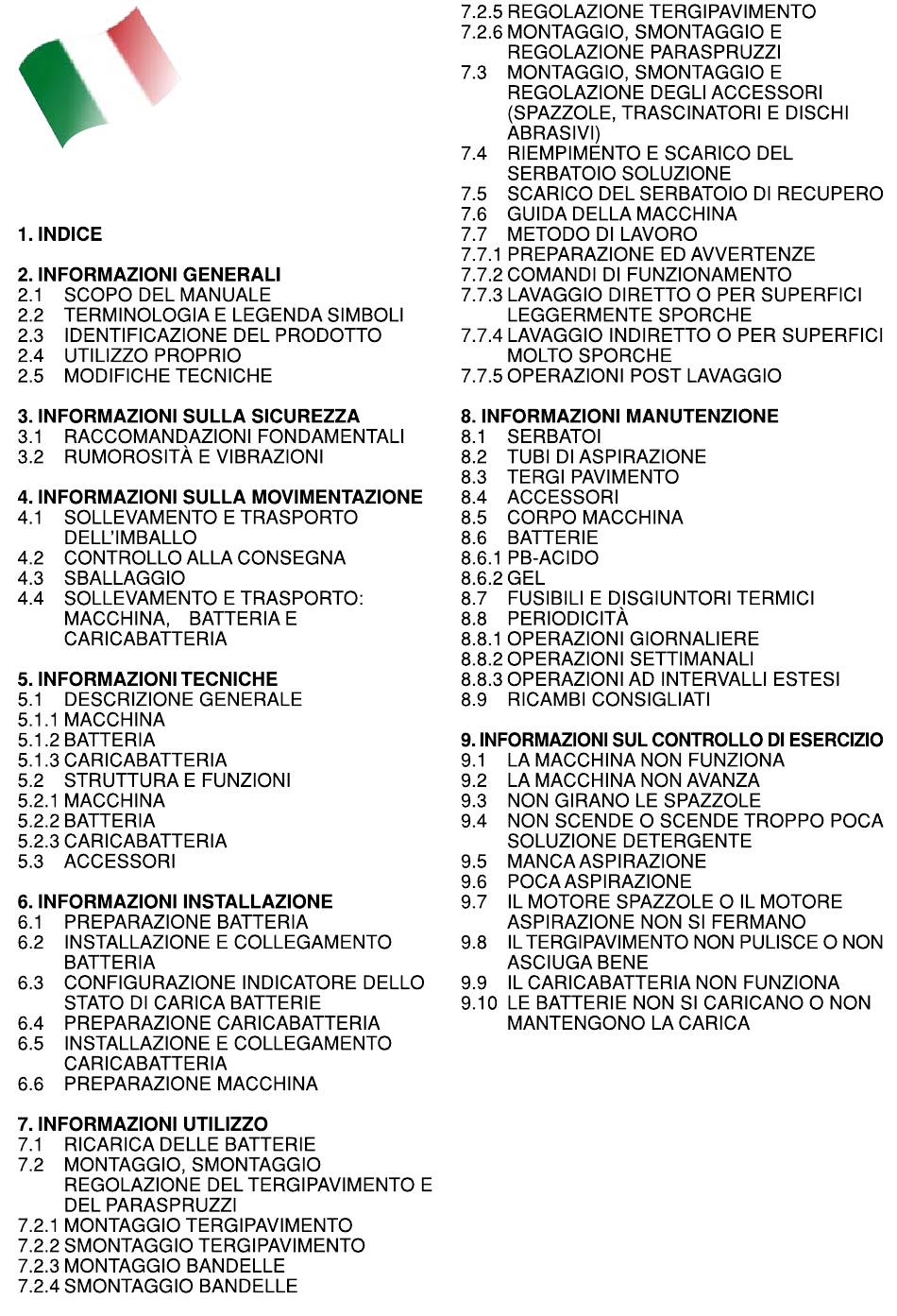 1. INDICE

2. INFORMAZIONI GENERALI
2.1 SCOPO DEL MANUALE
2.2 TERMINOLOGIA E LEGENDA SIMBOLI
2.3 IDENTIFICAZIONE DEL PRODOTTO
2.4 UTILIZZO PROPRIO
2.5 MODIFICHE TECNICHE

3. INFORMAZIONI SULLA SICUREZZA
3.1 RACCOMANDAZIONI FONDAMENTALI
3.2 RUMOROSITÀ E VIBRAZIONI

4. INFORMAZIONI SULLA MOVIMENTAZIONE
4.1 SOLLEVAMENTO E TRASPORTO DELL'IMBALLO
4.2 CONTROLLO ALLA CONSEGNA
4.3 SBALLAGGIO
4.4 SOLLEVAMENTO E TRASPORTO: MACCHINA, BATTERIA E CARICABATTERIA

5. INFORMAZIONI TECNICHE
5.1 DESCRIZIONE GENERALE
5.1.1 MACCHINA
5.1.2 BATTERIA
5.1.3 CARICABATTERIA
5.2 STRUTTURA E FUNZIONI
5.2.1 MACCHINA
5.2.2 BATTERIA
5.2.3 CARICABATTERIA
5.3 ACCESSORI

6. INFORMAZIONI INSTALLAZIONE
6.1 PREPARAZIONE BATTERIA
6.2 INSTALLAZIONE E COLLEGAMENTO BATTERIA
6.3 CONFIGURAZIONE INDICATORE DELLO STATO DI CARICA BATTERIE
6.4 PREPARAZIONE CARICABATTERIA
6.5 INSTALLAZIONE E COLLEGAMENTO CARICABATTERIA
6.6 PREPARAZIONE MACCHINA

7. INFORMAZIONI UTILIZZO
7.1 RICARICA DELLE BATTERIE
7.2 MONTAGGIO, SMONTAGGIO REGOLAZIONE DEL TERGIPAVIMENTO E DEL PARASPRUZZI
7.2.1 MONTAGGIO TERGIPAVIMENTO
7.2.2 SMONTAGGIO TERGIPAVIMENTO
7.2.3 MONTAGGIO BANDELLE
7.2.4 SMONTAGGIO BANDELLE
7.2.5 REGOLAZIONE TERGIPAVIMENTO
7.2.6 MONTAGGIO, SMONTAGGIO E REGOLAZIONE PARASPRUZZI
7.3 MONTAGGIO, SMONTAGGIO E REGOLAZIONE DEGLI ACCESSORI (SPAZZOLE, TRASCINATORI E DISCHI ABRASIVI)
7.4 RIEMPIMENTO E SCARICO DEL SERBATOIO SOLUZIONE
7.5 SCARICO DEL SERBATOIO DI RECUPERO
7.6 GUIDA DELLA MACCHINA
7.7 METODO DI LAVORO
7.7.1 PREPARAZIONE ED AVVERTENZE
7.7.2 COMANDI DI FUNZIONAMENTO
7.7.3 LAVAGGIO DIRETTO O PER SUPERFICI LEGGERMENTE SPORCHE
7.7.4 LAVAGGIO INDIRETTO O PER SUPERFICI MOLTO SPORCHE
7.7.5 OPERAZIONI POST LAVAGGIO

8. INFORMAZIONI MANUTENZIONE
8.1 SERBATOI
8.2 TUBI DI ASPIRAZIONE
8.3 TERGI PAVIMENTO
8.4 ACCESSORI
8.5 CORPO MACCHINA
8.6 BATTERIE
8.6.1 PB-ACIDO
8.6.2 GEL
8.7 FUSIBILI E DISGIUNTORI TERMICI
8.8 PERIODICITÀ
8.8.1 OPERAZIONI GIORNALIERE
8.8.2 OPERAZIONI SETTIMANALI
8.8.3 OPERAZIONI AD INTERVALLI ESTESI
8.9 RICAMBI CONSIGLIATI

9. INFORMAZIONI SUL CONTROLLO DI ESERCIZIO
9.1 LA MACCHINA NON FUNZIONA
9.2 LA MACCHINA NON AVANZA
9.3 NON GIRANO LE SPAZZOLE
9.4 NON SCENDE O SCENDE TROPPO POCA SOLUZIONE DETERGENTE
9.5 MANCA ASPIRAZIONE
9.6 POCA ASPIRAZIONE
9.7 IL MOTORE SPAZZOLE O IL MOTORE ASPIRAZIONE NON SI FERMANO
9.8 IL TERGIPAVIMENTO NON PULISCE O NON ASCIUGA BENE
9.9 IL CARICABATTERIA NON FUNZIONA
9.10 LE BATTERIE NON SI CARICANO O NON MANTENGONO LA CARICA